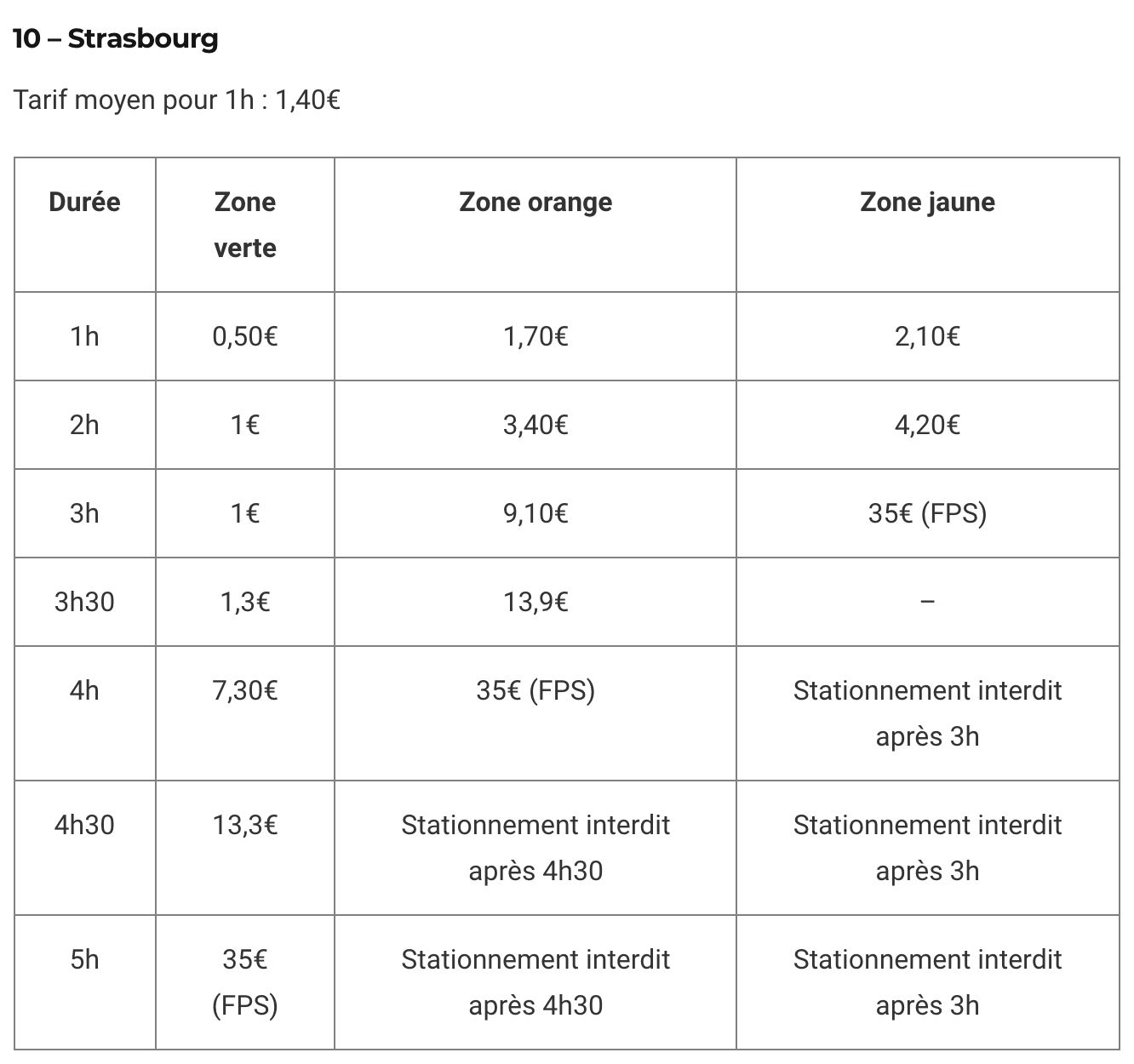 10 – Strasbourg

Tarif moyen pour 1h : 1,40€

| Durée | Zone verte | Zone orange | Zone jaune |
|---|---|---|---|
| 1h | 0,50€ | 1,70€ | 2,10€ |
| 2h | 1€ | 3,40€ | 4,20€ |
| 3h | 1€ | 9,10€ | 35€ (FPS) |
| 3h30 | 1,3€ | 13,9€ | – |
| 4h | 7,30€ | 35€ (FPS) | Stationnement interdit après 3h |
| 4h30 | 13,3€ | Stationnement interdit après 4h30 | Stationnement interdit après 3h |
| 5h | 35€ (FPS) | Stationnement interdit après 4h30 | Stationnement interdit après 3h |